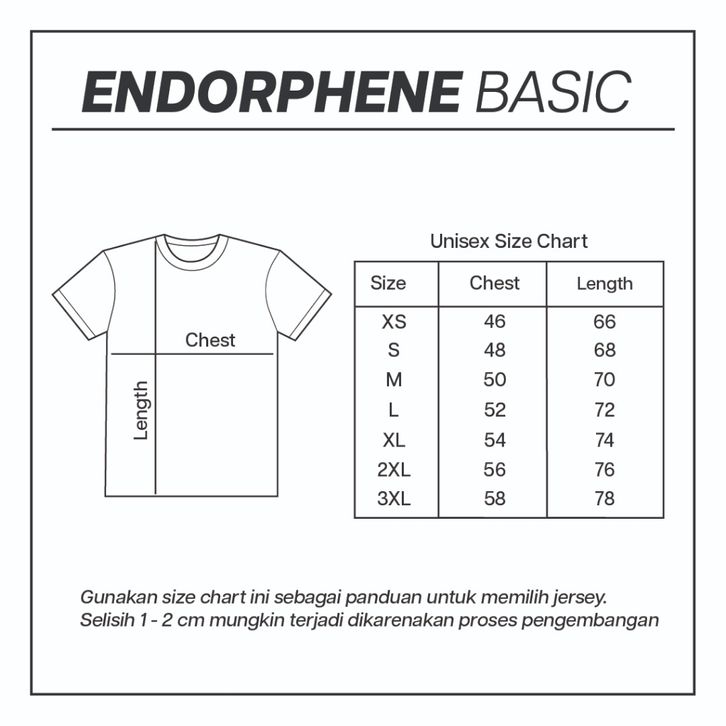 ENDORPHENE BASIC

Chest

Length

Unisex Size Chart

| Size | Chest | Length |
|---|---|---|
| XS | 46 | 66 |
| S | 48 | 68 |
| M | 50 | 70 |
| L | 52 | 72 |
| XL | 54 | 74 |
| 2XL | 56 | 76 |
| 3XL | 58 | 78 |

Gunakan size chart ini sebagai panduan untuk memilih jersey. Selisih 1 - 2 cm mungkin terjadi dikarenakan proses pengembangan